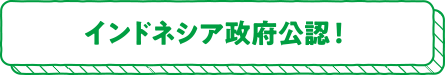 インドネシア政府公認！